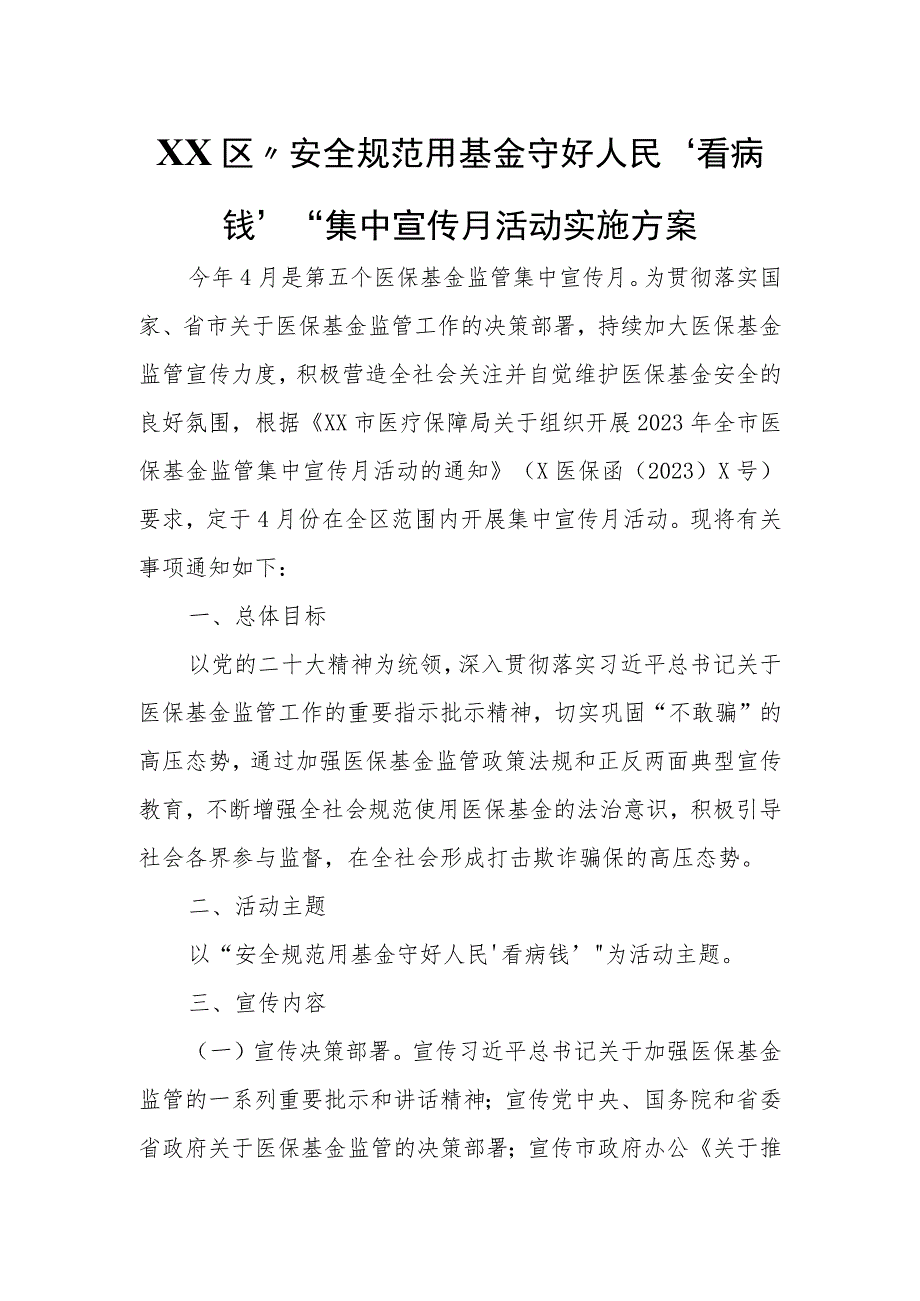 XX区〃安全规范用基金守好人民‘看病钱’“集中宣传月活动实施方案

今年4月是第五个医保基金监管集中宣传月。为贯彻落实国家、省市关于医保基金监管工作的决策部署，持续加大医保基金监管宣传力度，积极营造全社会关注并自觉维护医保基金安全的良好氛围，根据《XX市医疗保障局关于组织开展2023年全市医保基金监管集中宣传月活动的通知》（X医保函（2023）X号）要求，定于4月份在全区范围内开展集中宣传月活动。现将有关事项通知如下：

一、总体目标

以党的二十大精神为统领，深入贯彻落实习近平总书记关于医保基金监管工作的重要指示批示精神，切实巩固“不敢骗”的高压态势，通过加强医保基金监管政策法规和正反两面典型宣传教育，不断增强全社会规范使用医保基金的法治意识，积极引导社会各界参与监督，在全社会形成打击欺诈骗保的高压态势。

二、活动主题

以“安全规范用基金守好人民'看病钱’"为活动主题。

三、宣传内容

（一）宣传决策部署。宣传习近平总书记关于加强医保基金监管的一系列重要批示和讲话精神；宣传党中央、国务院和省委省政府关于医保基金监管的决策部署；宣传市政府办公《关于推